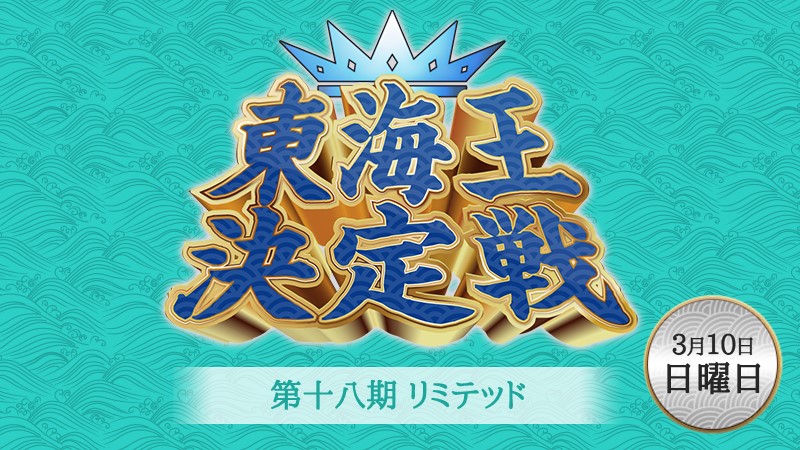 東海王
決定戦

第十八期 リミテッド

3月10日
日曜日